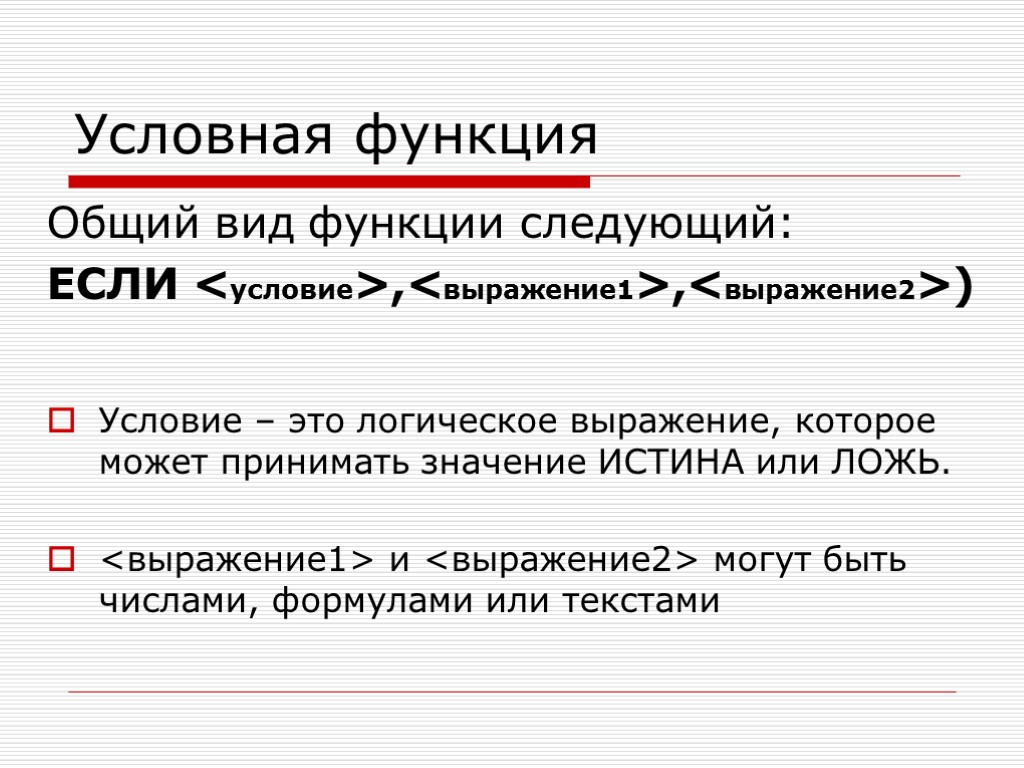 Условная функция

Общий вид функции следующий:

ЕСЛИ <условие>,<выражение1>,<выражение2>)

Условие – это логическое выражение, которое может принимать значение ИСТИНА или ЛОЖЬ.

<выражение1> и <выражение2> могут быть числами, формулами или текстами